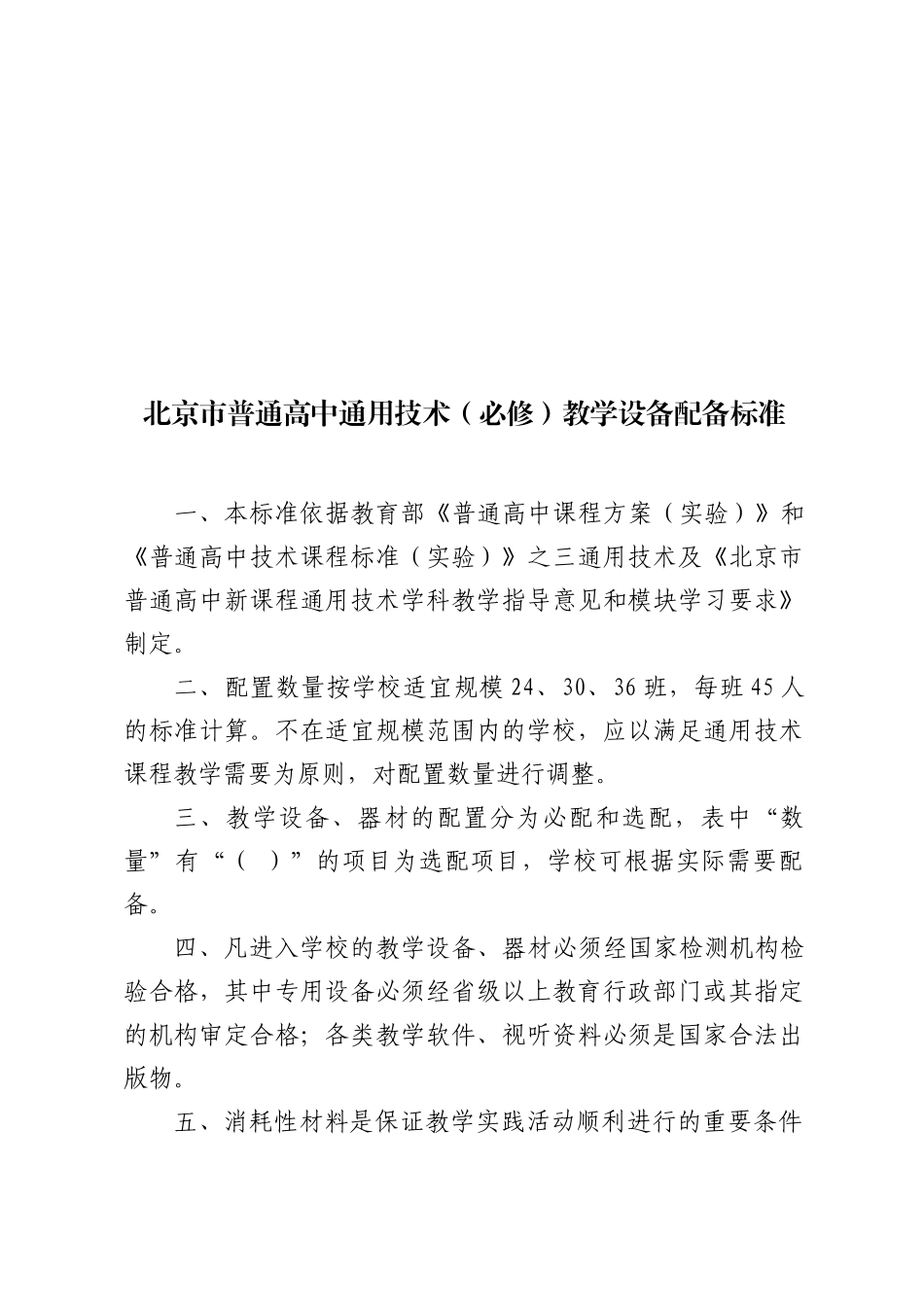 北京市普通高中通用技术（必修）教学设备配备标准

一、本标准依据教育部《普通高中课程方案（实验）》和《普通高中技术课程标准（实验）》之三通用技术及《北京市普通高中新课程通用技术学科教学指导意见和模块学习要求》制定。

二、配置数量按学校适宜规模 24、30、36 班，每班 45 人的标准计算。不在适宜规模范围内的学校，应以满足通用技术课程教学需要为原则，对配置数量进行调整。

三、教学设备、器材的配置分为必配和选配，表中“数量”有“（ ）”的项目为选配项目，学校可根据实际需要配备。

四、凡进入学校的教学设备、器材必须经国家检测机构检验合格，其中专用设备必须经省级以上教育行政部门或其指定的机构审定合格；各类教学软件、视听资料必须是国家合法出版物。

五、消耗性材料是保证教学实践活动顺利进行的重要条件